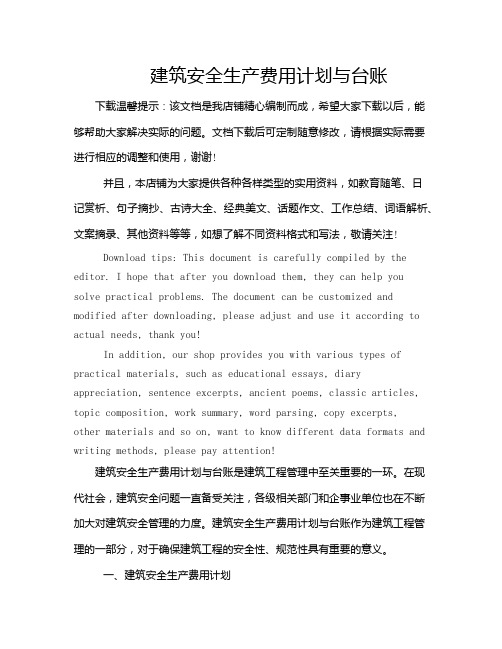 建筑安全生产费用计划与台账

下载温馨提示：该文档是我店铺精心编制而成，希望大家下载以后，能够帮助大家解决实际的问题。文档下载后可定制随意修改，请根据实际需要进行相应的调整和使用，谢谢！

并且，本店铺为大家提供各种各样类型的实用资料，如教育随笔、日记赏析、句子摘抄、古诗大全、经典美文、话题作文、工作总结、词语解析、文案摘录、其他资料等等，如想了解不同资料格式和写法，敬请关注！

Download tips: This document is carefully compiled by the editor. I hope that after you download them, they can help you solve practical problems. The document can be customized and modified after downloading, please adjust and use it according to actual needs, thank you!

In addition, our shop provides you with various types of practical materials, such as educational essays, diary appreciation, sentence excerpts, ancient poems, classic articles, topic composition, work summary, word parsing, copy excerpts, other materials and so on, want to know different data formats and writing methods, please pay attention!

建筑安全生产费用计划与台账是建筑工程管理中至关重要的一环。在现代社会，建筑安全问题一直备受关注，各级相关部门和企事业单位也在不断加大对建筑安全管理的力度。建筑安全生产费用计划与台账作为建筑工程管理的一部分，对于确保建筑工程的安全性、规范性具有重要的意义。

一、建筑安全生产费用计划